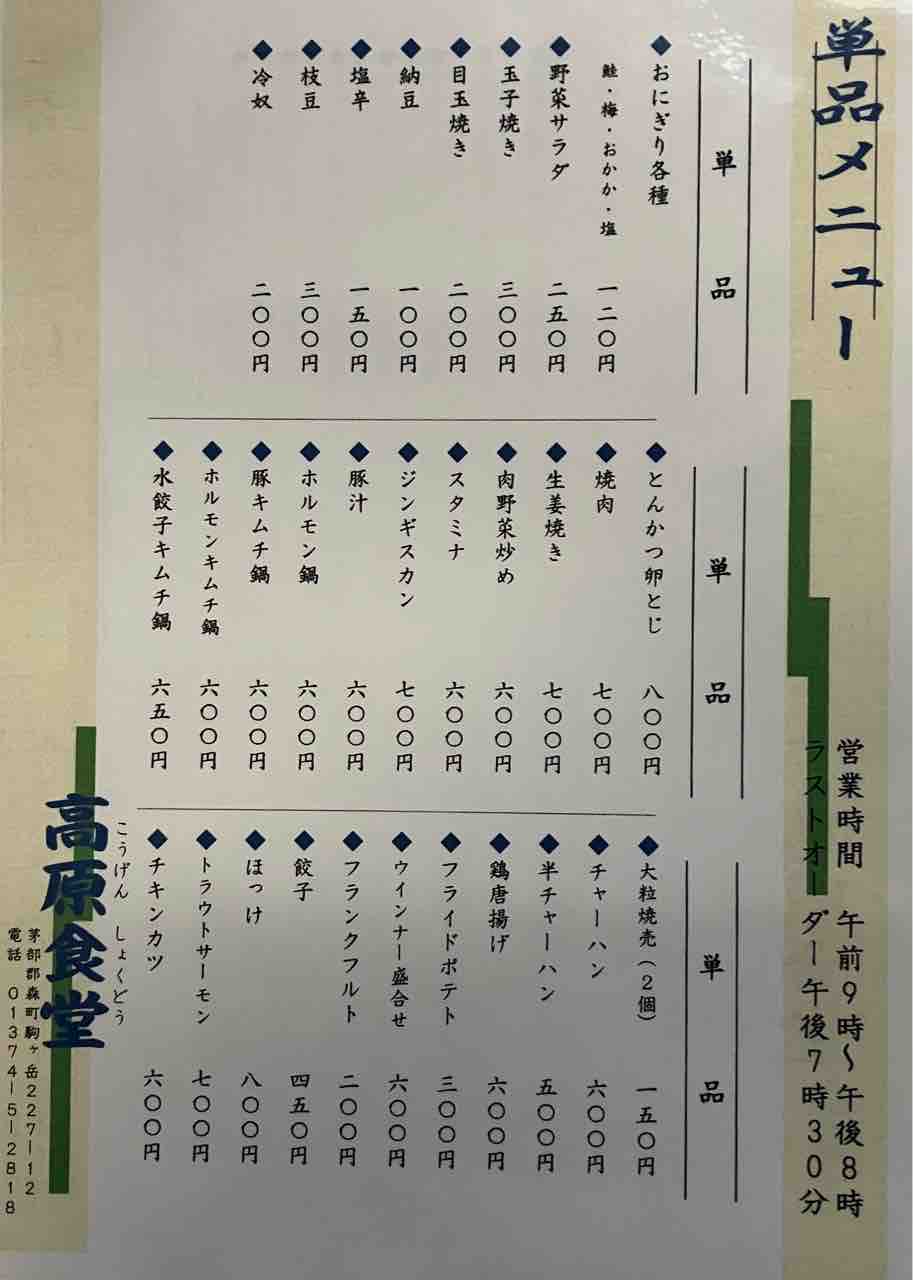 単品メニュー

営業時間 午前9時～午後8時
ラストオーダー午後7時30分

単品

◆おにぎり各種 一二〇円
鮭・梅・おかか・塩
◆野菜サラダ 二五〇円
◆玉子焼き 三〇〇円
◆目玉焼き 二〇〇円
◆納豆 一〇〇円
◆塩辛 一五〇円
◆枝豆 三〇〇円
◆冷奴 二〇〇円

単品

◆とんかつ卵とじ 八〇〇円
◆焼肉 七〇〇円
◆生姜焼き 七〇〇円
◆肉野菜炒め 六〇〇円
◆スタミナ 六〇〇円
◆ジンギスカン 七〇〇円
◆豚汁 六〇〇円
◆ホルモン鍋 六〇〇円
◆豚キムチ鍋 六〇〇円
◆ホルモンキムチ鍋 六〇〇円
◆水餃子キムチ鍋 六五〇円

単品

◆大粒焼売（2個） 一五〇円
◆チャーハン 六〇〇円
◆半チャーハン 五〇〇円
◆鶏唐揚げ 六〇〇円
◆フライドポテト 三〇〇円
◆ウインナー盛合せ 六〇〇円
◆フランクフルト 二〇〇円
◆餃子 四五〇円
◆ほっけ 八〇〇円
◆トラウトサーモン 七〇〇円
◆チキンカツ 六〇〇円

こうげん しょくどう
高原食堂
茅部郡森町駒ヶ岳227-12
電話 01374-5-2818